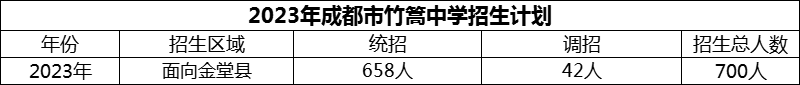 2023年成都市竹篙中学招生计划

| 年份 | 招生区域 | 统招 | 调招 | 招生总人数 |
|---|---|---|---|---|
| 2023年 | 面向金堂县 | 658人 | 42人 | 700人 |